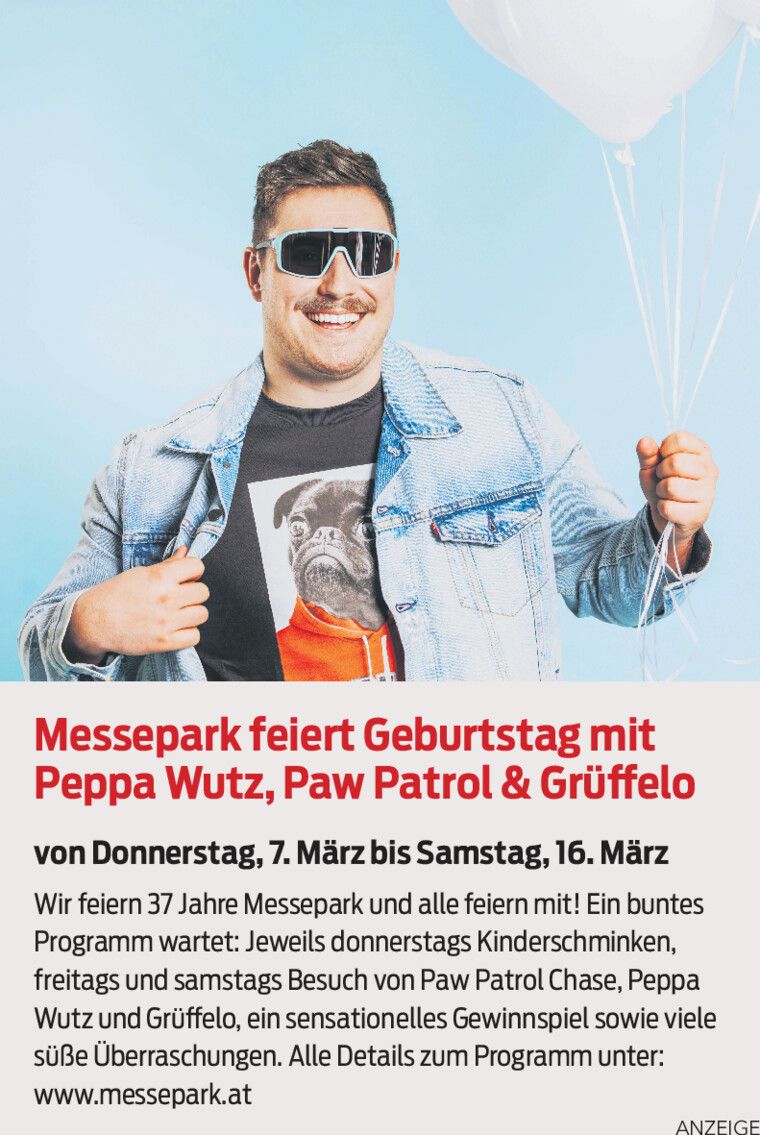 Messepark feiert Geburtstag mit Peppa Wutz, Paw Patrol & Grüffelo

von Donnerstag, 7. März bis Samstag, 16. März

Wir feiern 37 Jahre Messepark und alle feiern mit! Ein buntes Programm wartet: Jeweils donnerstags Kinderschminken, freitags und samstags Besuch von Paw Patrol Chase, Peppa Wutz und Grüffelo, ein sensationelles Gewinnspiel sowie viele süße Überraschungen. Alle Details zum Programm unter: www.messepark.at

ANZEIGE